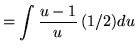 $= \int \frac{u-1}{u} (1/2) du$